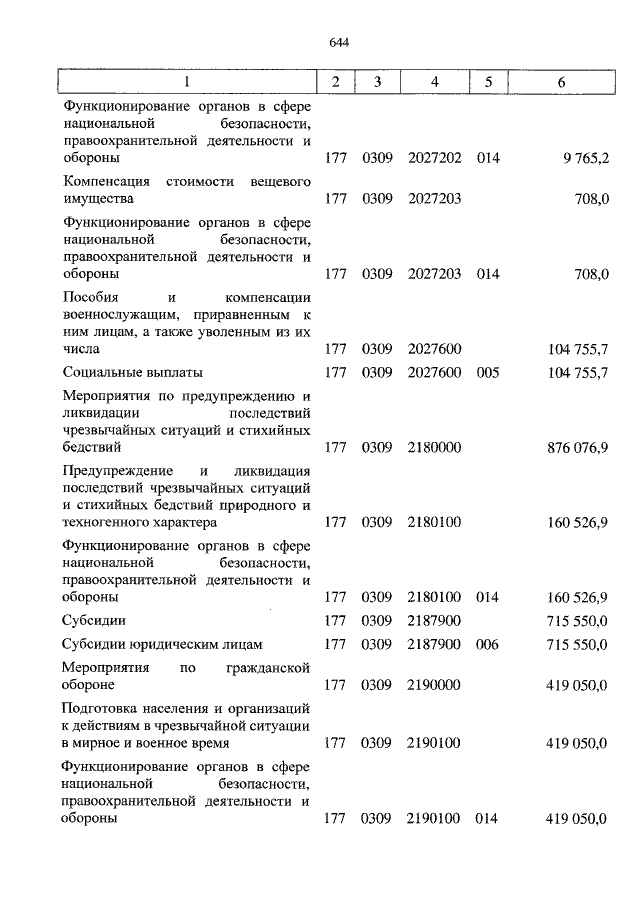 644

| 1 | 2 | 3 | 4 | 5 | 6 |
|---|---|---|---|---|---|
| Функционирование органов в сфере национальной безопасности, правоохранительной деятельности и обороны | 177 | 0309 | 2027202 | 014 | 9 765,2 |
| Компенсация стоимости вещевого имущества | 177 | 0309 | 2027203 | | 708,0 |
| Функционирование органов в сфере национальной безопасности, правоохранительной деятельности и обороны | 177 | 0309 | 2027203 | 014 | 708,0 |
| Пособия и компенсации военнослужащим, приравненным к ним лицам, а также уволенным из их числа | 177 | 0309 | 2027600 | | 104 755,7 |
| Социальные выплаты | 177 | 0309 | 2027600 | 005 | 104 755,7 |
| Мероприятия по предупреждению и ликвидации последствий чрезвычайных ситуаций и стихийных бедствий | 177 | 0309 | 2180000 | | 876 076,9 |
| Предупреждение и ликвидация последствий чрезвычайных ситуаций и стихийных бедствий природного и техногенного характера | 177 | 0309 | 2180100 | | 160 526,9 |
| Функционирование органов в сфере национальной безопасности, правоохранительной деятельности и обороны | 177 | 0309 | 2180100 | 014 | 160 526,9 |
| Субсидии | 177 | 0309 | 2187900 | | 715 550,0 |
| Субсидии юридическим лицам | 177 | 0309 | 2187900 | 006 | 715 550,0 |
| Мероприятия по гражданской обороне | 177 | 0309 | 2190000 | | 419 050,0 |
| Подготовка населения и организаций к действиям в чрезвычайной ситуации в мирное и военное время | 177 | 0309 | 2190100 | | 419 050,0 |
| Функционирование органов в сфере национальной безопасности, правоохранительной деятельности и обороны | 177 | 0309 | 2190100 | 014 | 419 050,0 |